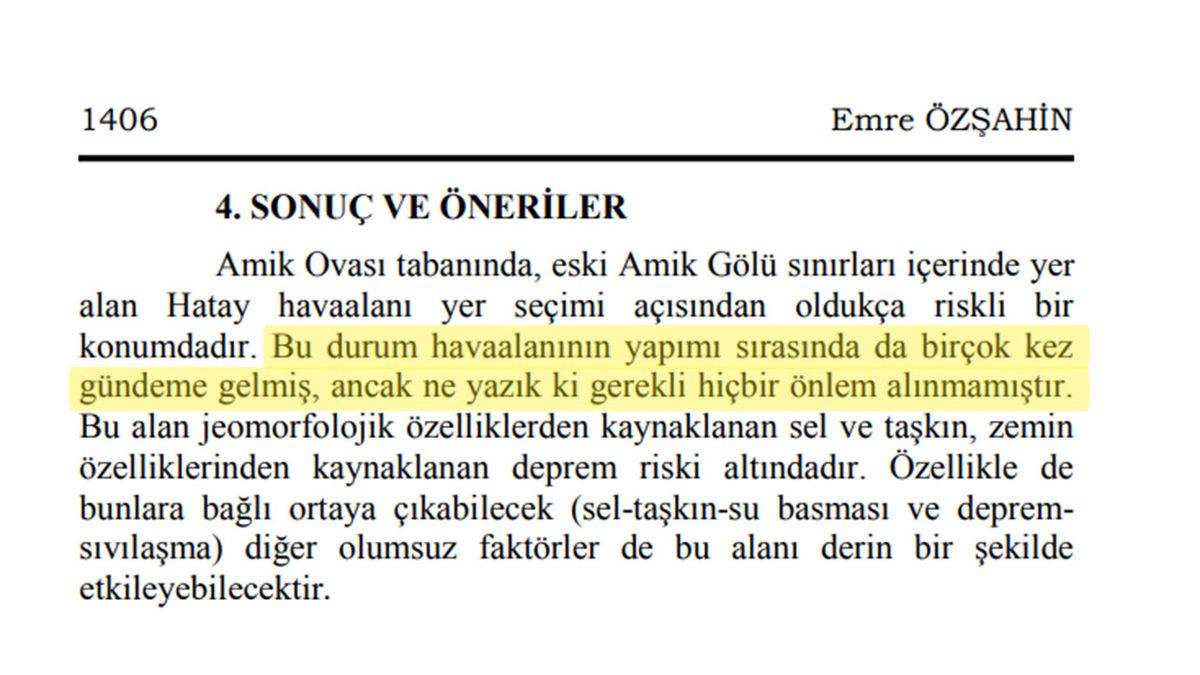 1406 Emre ÖZŞAHİN

4. SONUÇ VE ÖNERİLER

Amik Ovası tabanında, eski Amik Gölü sınırları içerinde yer alan Hatay havaalanı yer seçimi açısından oldukça riskli bir konumdadır. Bu durum havaalanının yapımı sırasında da birçok kez gündeme gelmiş, ancak ne yazık ki gerekli hiçbir önlem alınmamıştır. Bu alan jeomorfolojik özelliklerden kaynaklanan sel ve taşkın, zemin özelliklerinden kaynaklanan deprem riski altındadır. Özellikle de bunlara bağlı ortaya çıkabilecek (sel-taşkın-su basması ve deprem-sıvılaşma) diğer olumsuz faktörler de bu alanı derin bir şekilde etkileyebilecektir.